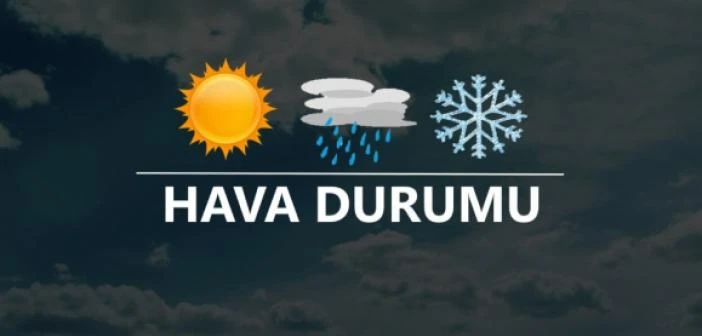 HAVA DURUMU